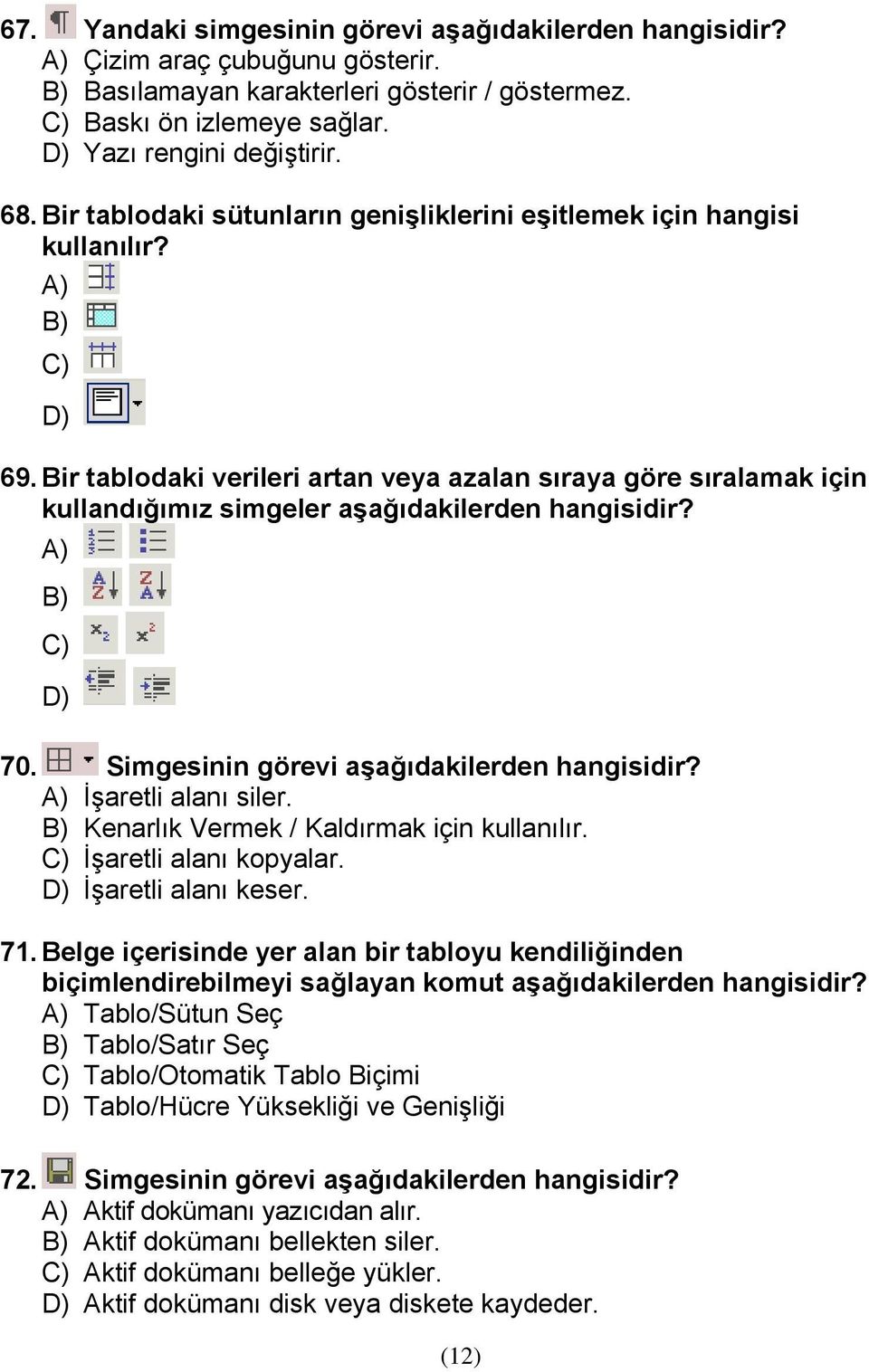 67. ¶ Yandaki simgesinin görevi aşağıdakilerden hangisidir?
A) Çizim araç çubuğunu gösterir.
B) Basılamayan karakterleri gösterir / göstermez.
C) Baskı ön izlemeye sağlar.
D) Yazı rengini değiştirir.

68. Bir tablodaki sütunların genişliklerini eşitlemek için hangisi kullanılır?
A)
B)
C)
D)

69. Bir tablodaki verileri artan veya azalan sıraya göre sıralamak için kullandığımız simgeler aşağıdakilerden hangisidir?
A)
B)
C)
D)

70. Simgesinin görevi aşağıdakilerden hangisidir?
A) İşaretli alanı siler.
B) Kenarlık Vermek / Kaldırmak için kullanılır.
C) İşaretli alanı kopyalar.
D) İşaretli alanı keser.

71. Belge içerisinde yer alan bir tabloyu kendiliğinden biçimlendirebilmeyi sağlayan komut aşağıdakilerden hangisidir?
A) Tablo/Sütun Seç
B) Tablo/Satır Seç
C) Tablo/Otomatik Tablo Biçimi
D) Tablo/Hücre Yüksekliği ve Genişliği

72. Simgesinin görevi aşağıdakilerden hangisidir?
A) Aktif dokümanı yazıcıdan alır.
B) Aktif dokümanı bellekten siler.
C) Aktif dokümanı belleğe yükler.
D) Aktif dokümanı disk veya diskete kaydeder.

(12)